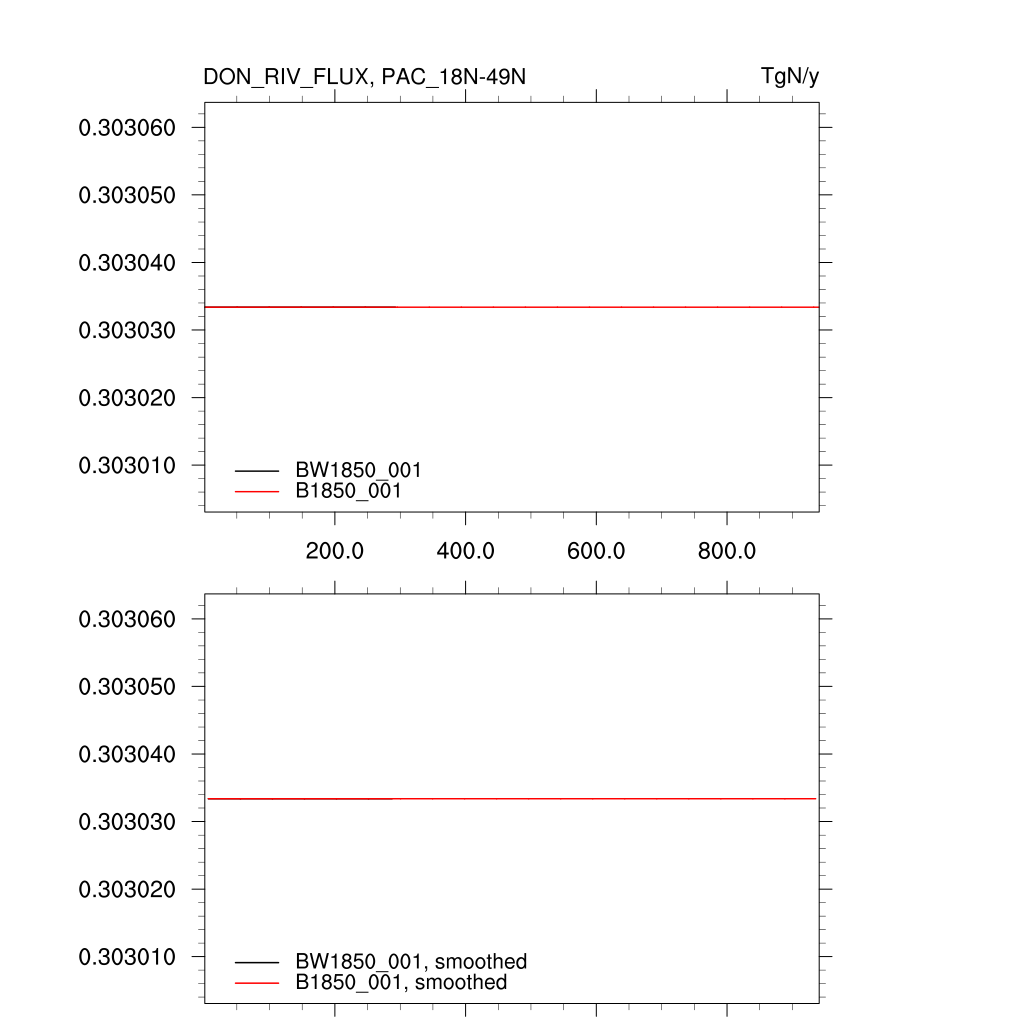 DON_RIV_FLUX, PAC_18N-49N

TgN/y

0.303060
0.303050
0.303040
0.303030
0.303020
0.303010

BW1850_001
B1850_001

200.0
400.0
600.0
800.0

0.303060
0.303050
0.303040
0.303030
0.303020
0.303010

BW1850_001, smoothed
B1850_001, smoothed